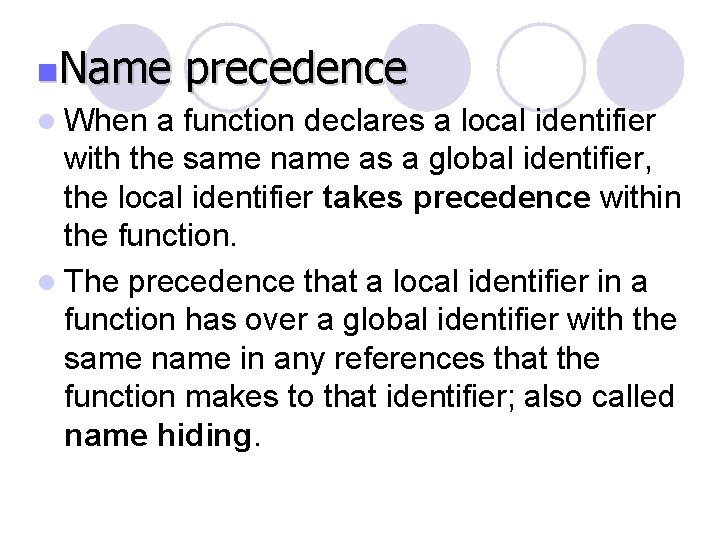 Name precedence

When a function declares a local identifier with the same name as a global identifier, the local identifier takes precedence within the function.

The precedence that a local identifier in a function has over a global identifier with the same name in any references that the function makes to that identifier; also called name hiding.